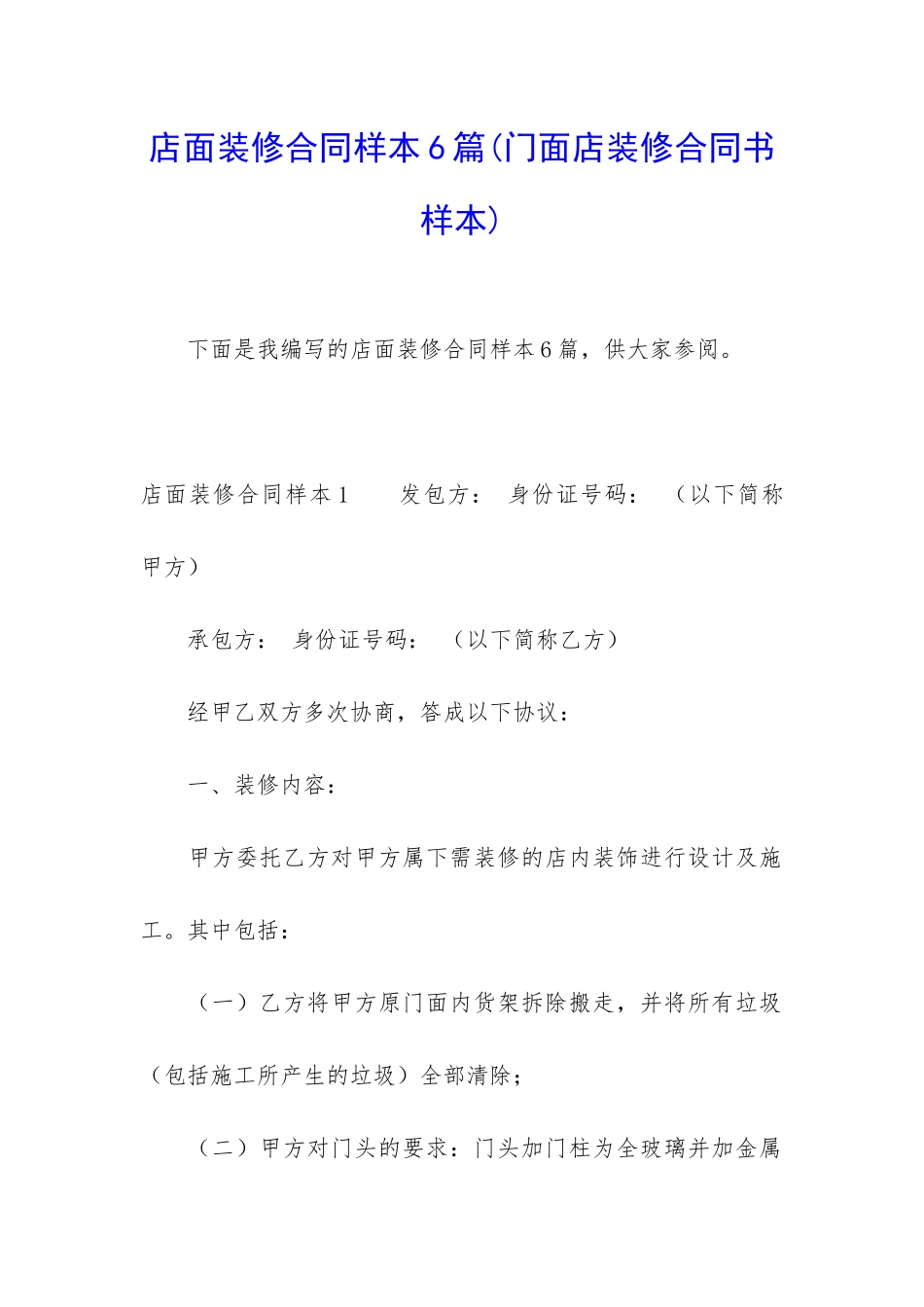 店面装修合同样本6篇(门面店装修合同书样本)

下面是我编写的店面装修合同样本6篇，供大家参阅。

店面装修合同样本1　　发包方：　身份证号码：　（以下简称甲方）

承包方：　身份证号码：　（以下简称乙方）

经甲乙双方多次协商，答成以下协议：

一、装修内容：

甲方委托乙方对甲方属下需装修的店内装饰进行设计及施工。其中包括：

（一）乙方将甲方原门面内货架拆除搬走，并将所有垃圾（包括施工所产生的垃圾）全部清除；

（二）甲方对门头的要求：门头加门柱为全玻璃并加金属